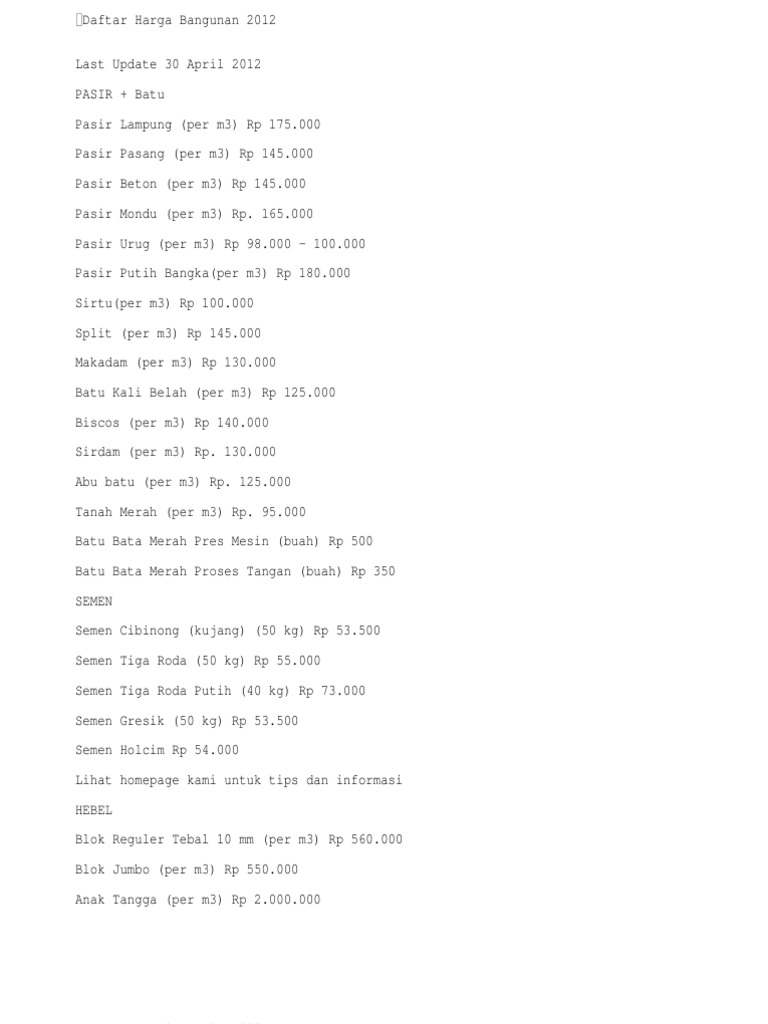 Daftar Harga Bangunan 2012

Last Update 30 April 2012

PASIR + Batu

Pasir Lampung (per m3) Rp 175.000

Pasir Pasang (per m3) Rp 145.000

Pasir Beton (per m3) Rp 145.000

Pasir Mondu (per m3) Rp. 165.000

Pasir Urug (per m3) Rp 98.000 – 100.000

Pasir Putih Bangka(per m3) Rp 180.000

Sirtu(per m3) Rp 100.000

Split (per m3) Rp 145.000

Makadam (per m3) Rp 130.000

Batu Kali Belah (per m3) Rp 125.000

Biscos (per m3) Rp 140.000

Sirdam (per m3) Rp. 130.000

Abu batu (per m3) Rp. 125.000

Tanah Merah (per m3) Rp. 95.000

Batu Bata Merah Pres Mesin (buah) Rp 500

Batu Bata Merah Proses Tangan (buah) Rp 350

SEMEN

Semen Cibinong (kujang) (50 kg) Rp 53.500

Semen Tiga Roda (50 kg) Rp 55.000

Semen Tiga Roda Putih (40 kg) Rp 73.000

Semen Gresik (50 kg) Rp 53.500

Semen Holcim Rp 54.000

Lihat homepage kami untuk tips dan informasi

HEBEL

Blok Reguler Tebal 10 mm (per m3) Rp 560.000

Blok Jumbo (per m3) Rp 550.000

Anak Tangga (per m3) Rp 2.000.000